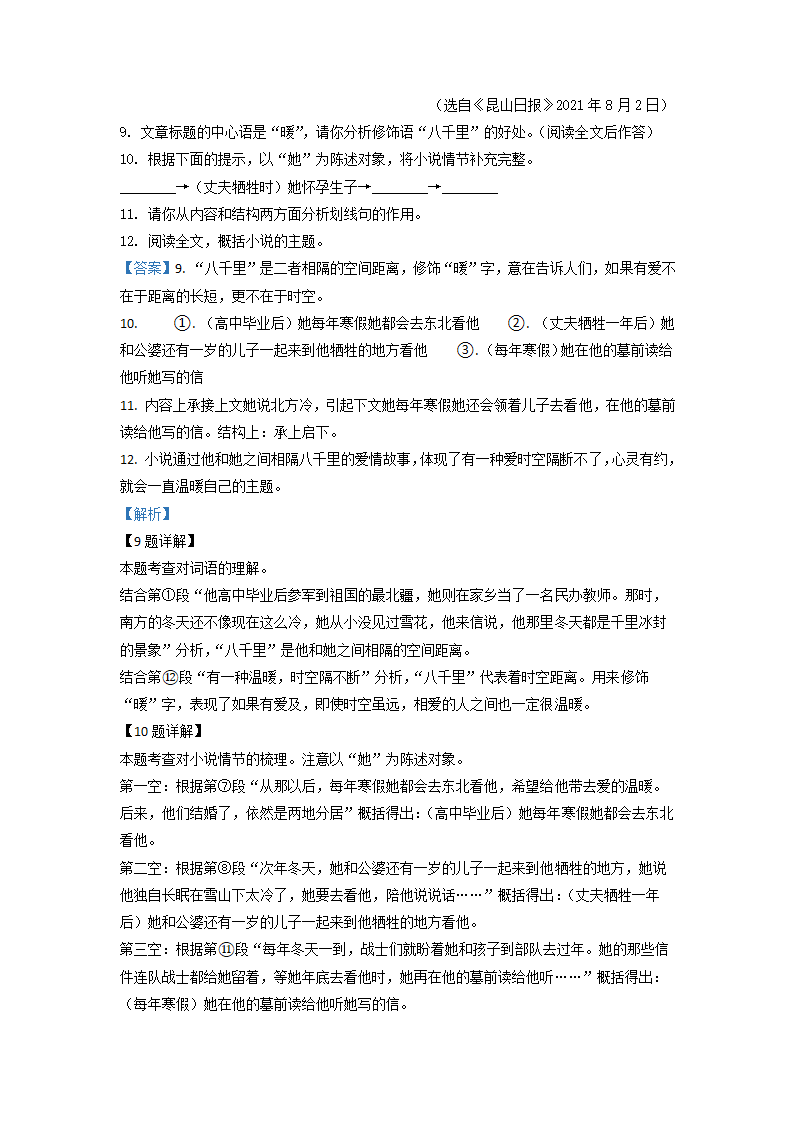 （选自《昆山日报》2021 年 8 月 2 日）

9. 文章标题的中心语是“暖”，请你分析修饰语“八千里”的好处。（阅读全文后作答）

10. 根据下面的提示，以“她”为陈述对象，将小说情节补充完整。

________→（丈夫牺牲时）她怀孕生子→________→________

11. 请你从内容和结构两方面分析划线句的作用。

12. 阅读全文，概括小说的主题。

【答案】9. “八千里”是二者相隔的空间距离，修饰“暖”字，意在告诉人们，如果有爱不在于距离的长短，更不在于时空。

10. ①.（高中毕业后）她每年寒假她都会去东北看他 ②.（丈夫牺牲一年后）她和公婆还有一岁的儿子一起来到他牺牲的地方看他 ③.（每年寒假）她在他的墓前读给他听她写的信

11. 内容上承接上文她说北方冷，引起下文她每年寒假她还会领着儿子去看他，在他的墓前读给他写的信。结构上：承上启下。

12. 小说通过他和她之间相隔八千里的爱情故事，体现了有一种爱时空隔断不了，心灵有约，就会一直温暖自己的主题。

【解析】

【9 题详解】

本题考查对词语的理解。

结合第①段“他高中毕业后参军到祖国的最北疆，她则在家乡当了一名民办教师。那时，南方的冬天还不像现在这么冷，她从小没见过雪花，他来信说，他那里冬天都是千里冰封的景象”分析，“八千里”是他和她之间相隔的空间距离。

结合第⑫段“有一种温暖，时空隔不断”分析，“八千里”代表着时空距离。用来修饰“暖”字，表现了如果有爱及，即使时空虽远，相爱的人之间也一定很温暖。

【10 题详解】

本题考查对小说情节的梳理。注意以“她”为陈述对象。

第一空：根据第⑦段“从那以后，每年寒假她都会去东北看他，希望给他带去爱的温暖。后来，他们结婚了，依然是两地分居”概括得出：（高中毕业后）她每年寒假她都会去东北看他。

第二空：根据第⑧段“次年冬天，她和公婆还有一岁的儿子一起来到他牺牲的地方，她说他独自长眠在雪山下太冷了，她要去看他，陪他说说话……”概括得出：（丈夫牺牲一年后）她和公婆还有一岁的儿子一起来到他牺牲的地方看他。

第三空：根据第⑪段“每年冬天一到，战士们就盼着她和孩子到部队去过年。她的那些信件连队战士都给她留着，等她年底去看他时，她再在他的墓前读给他听……”概括得出：（每年寒假）她在他的墓前读给他听她写的信。